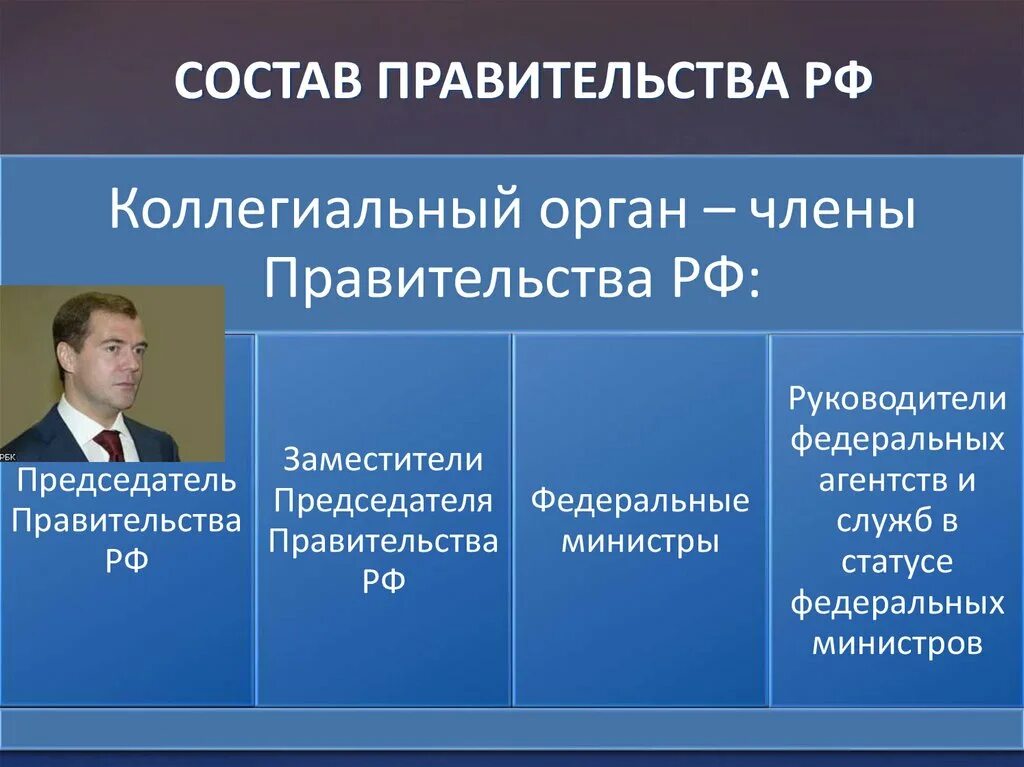 СОСТАВ ПРАВИТЕЛЬСТВА РФ

Коллегиальный орган – члены Правительства РФ:

РБК

Председатель Правительства РФ

Заместители Председателя Правительства РФ

Федеральные министры

Руководители федеральных агентств и служб в статусе федеральных министров